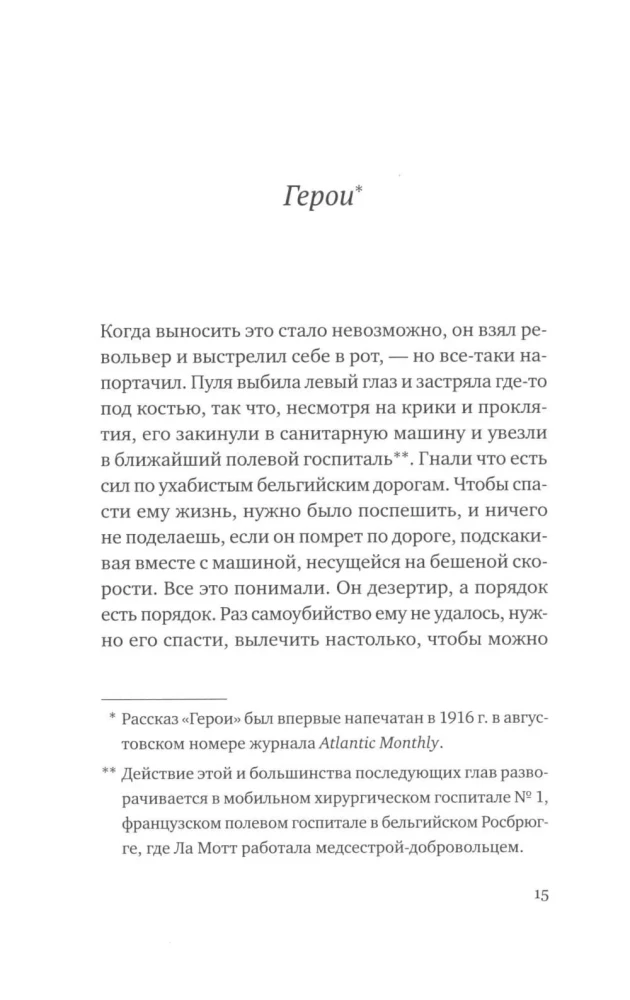 Герои*

Когда выносить это стало невозможно, он взял револьвер и выстрелил себе в рот, — но все-таки напортачил. Пуля выбила левый глаз и застряла где-то под костью, так что, несмотря на крики и проклятия, его закинули в санитарную машину и увезли в ближайший полевой госпиталь**. Гнали что есть сил по ухабистым бельгийским дорогам. Чтобы спасти ему жизнь, нужно было поспешить, и ничего не поделаешь, если он помрет по дороге, подскакивая вместе с машиной, несущейся на бешеной скорости. Все это понимали. Он дезертир, а порядок есть порядок. Раз самоубийство ему не удалось, нужно его спасти, вылечить настолько, чтобы можно

* Рассказ «Герои» был впервые напечатан в 1916 г. в августовском номере журнала Atlantic Monthly.

** Действие этой и большинства последующих глав разворачивается в мобильном хирургическом госпитале № 1, французском полевом госпитале в бельгийском Росбрюгге, где Ла Мотт работала медсестрой-добровольцем.

15